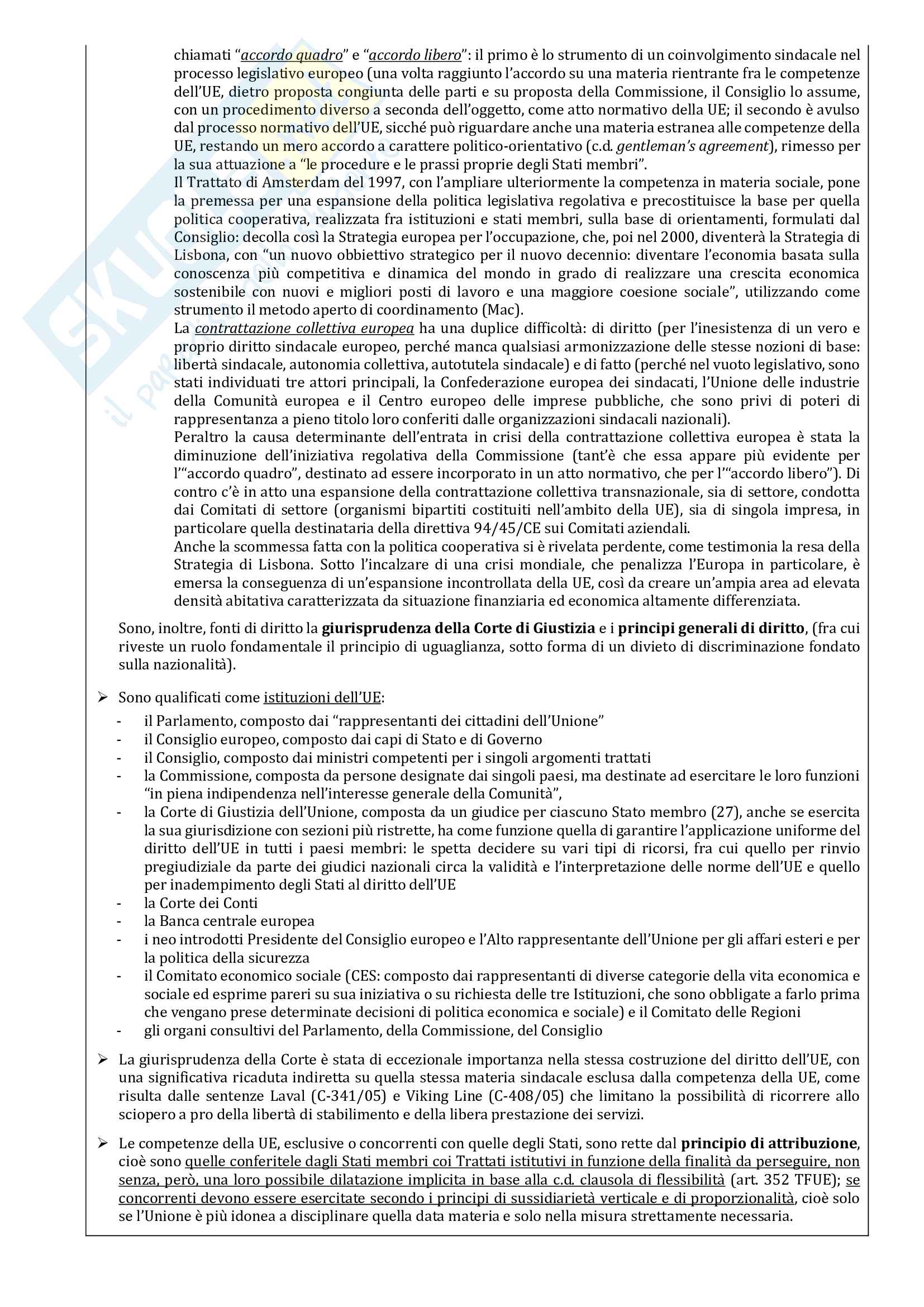 chiamati "accordo quadro" e "accordo libero": il primo è lo strumento di un coinvolgimento sindacale nel processo legislativo europeo (una volta raggiunto l'accordo su una materia rientrante fra le competenze dell'UE, dietro proposta congiunta delle parti e su proposta della Commissione, il Consiglio lo assume, con un procedimento diverso a seconda dell'oggetto, come atto normativo della UE; il secondo è avulso dal processo normativo dell'UE, sicché può riguardare anche una materia estranea alle competenze della UE, restando un mero accordo a carattere politico-orientativo (c.d. gentleman's agreement), rimesso per la sua attuazione a "le procedure e le prassi proprie degli Stati membri".
Il Trattato di Amsterdam del 1997, con l'ampliare ulteriormente la competenza in materia sociale, pone la premessa per una espansione della politica legislativa regolativa e precostituisce la base per quella politica cooperativa, realizzata fra istituzioni e stati membri, sulla base di orientamenti, formulati dal Consiglio: decolla così la Strategia europea per l'occupazione, che, poi nel 2000, diventerà la Strategia di Lisbona, con "un nuovo obbiettivo strategico per il nuovo decennio: diventare l'economia basata sulla conoscenza più competitiva e dinamica del mondo in grado di realizzare una crescita economica sostenibile con nuovi e migliori posti di lavoro e una maggiore coesione sociale", utilizzando come strumento il metodo aperto di coordinamento (Mac).
La contrattazione collettiva europea ha una duplice difficoltà: di diritto (per l'inesistenza di un vero e proprio diritto sindacale europeo, perché manca qualsiasi armonizzazione delle stesse nozioni di base: libertà sindacale, autonomia collettiva, autotutela sindacale) e di fatto (perché nel vuoto legislativo, sono stati individuati tre attori principali, la Confederazione europea dei sindacati, l'Unione delle industrie della Comunità europea e il Centro europeo delle imprese pubbliche, che sono privi di poteri di rappresentanza a pieno titolo loro conferiti dalle organizzazioni sindacali nazionali).
Peraltro la causa determinante dell'entrata in crisi della contrattazione collettiva europea è stata la diminuzione dell'iniziativa regolativa della Commissione (tant'è che essa appare più evidente per l'"accordo quadro", destinato ad essere incorporato in un atto normativo, che per l'"accordo libero"). Di contro c'è in atto una espansione della contrattazione collettiva transnazionale, sia di settore, condotta dai Comitati di settore (organismi bipartiti costituiti nell'ambito della UE), sia di singola impresa, in particolare quella destinataria della direttiva 94/45/CE sui Comitati aziendali.
Anche la scommessa fatta con la politica cooperativa si è rivelata perdente, come testimonia la resa della Strategia di Lisbona. Sotto l'incalzare di una crisi mondiale, che penalizza l'Europa in particolare, è emersa la conseguenza di un'espansione incontrollata della UE, così da creare un'ampia area ad elevata densità abitativa caratterizzata da situazione finanziaria ed economica altamente differenziata.

Sono, inoltre, fonti di diritto la giurisprudenza della Corte di Giustizia e i principi generali di diritto, (fra cui riveste un ruolo fondamentale il principio di uguaglianza, sotto forma di un divieto di discriminazione fondato sulla nazionalità).

➢ Sono qualificati come istituzioni dell'UE:
- il Parlamento, composto dai "rappresentanti dei cittadini dell'Unione"
- il Consiglio europeo, composto dai capi di Stato e di Governo
- il Consiglio, composto dai ministri competenti per i singoli argomenti trattati
- la Commissione, composta da persone designate dai singoli paesi, ma destinate ad esercitare le loro funzioni "in piena indipendenza nell'interesse generale della Comunità",
- la Corte di Giustizia dell'Unione, composta da un giudice per ciascuno Stato membro (27), anche se esercita la sua giurisdizione con sezioni più ristrette, ha come funzione quella di garantire l'applicazione uniforme del diritto dell'UE in tutti i paesi membri: le spetta decidere su vari tipi di ricorsi, fra cui quello per rinvio pregiudiziale da parte dei giudici nazionali circa la validità e l'interpretazione delle norme dell'UE e quello per inadempimento degli Stati al diritto dell'UE
- la Corte dei Conti
- la Banca centrale europea
- i neo introdotti Presidente del Consiglio europeo e l'Alto rappresentante dell'Unione per gli affari esteri e per la politica della sicurezza
- il Comitato economico sociale (CES: composto dai rappresentanti di diverse categorie della vita economica e sociale ed esprime pareri su sua iniziativa o su richiesta delle tre Istituzioni, che sono obbligate a farlo prima che vengano prese determinate decisioni di politica economica e sociale) e il Comitato delle Regioni
- gli organi consultivi del Parlamento, della Commissione, del Consiglio

➢ La giurisprudenza della Corte è stata di eccezionale importanza nella stessa costruzione del diritto dell'UE, con una significativa ricaduta indiretta su quella stessa materia sindacale esclusa dalla competenza della UE, come risulta dalle sentenze Laval (C-341/05) e Viking Line (C-408/05) che limitano la possibilità di ricorrere allo sciopero a pro della libertà di stabilimento e della libera prestazione dei servizi.

➢ Le competenze della UE, esclusive o concorrenti con quelle degli Stati, sono rette dal principio di attribuzione, cioè sono quelle conferitele dagli Stati membri coi Trattati istitutivi in funzione della finalità da perseguire, non senza, però, una loro possibile dilatazione implicita in base alla c.d. clausola di flessibilità (art. 352 TFUE); se concorrenti devono essere esercitate secondo i principi di sussidiarietà verticale e di proporzionalità, cioè solo se l'Unione è più idonea a disciplinare quella data materia e solo nella misura strettamente necessaria.